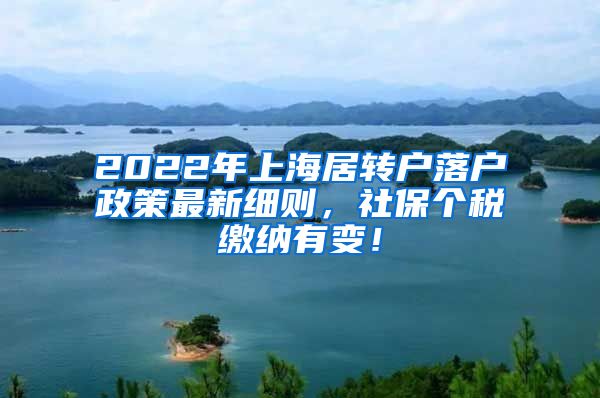 2022年上海居转户落户政策最新细则，社保个税缴纳有变！